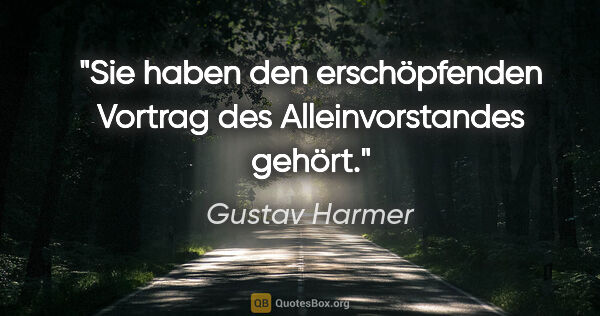 "Sie haben den erschöpfenden Vortrag des Alleinvorstandes gehört."

Gustav Harmer

QB QuotesBox.org